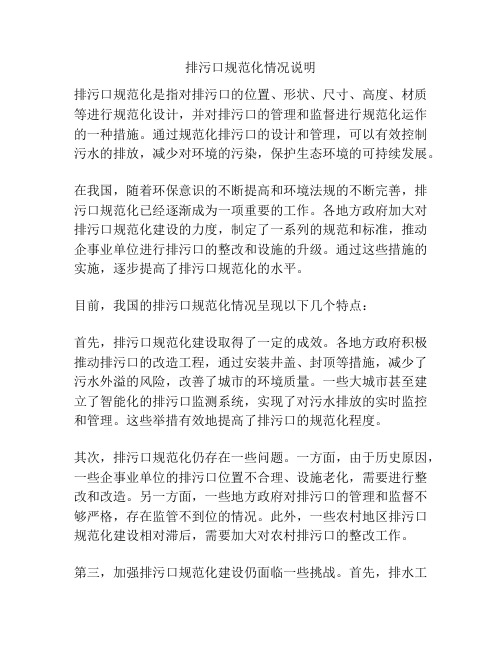 排污口规范化情况说明

排污口规范化是指对排污口的位置、形状、尺寸、高度、材质等进行规范化设计，并对排污口的管理和监督进行规范化运作的一种措施。通过规范化排污口的设计和管理，可以有效控制污水的排放，减少对环境的污染，保护生态环境的可持续发展。

在我国，随着环保意识的不断提高和环境法规的不断完善，排污口规范化已经逐渐成为一项重要的工作。各地方政府加大对排污口规范化建设的力度，制定了一系列的规范和标准，推动企事业单位进行排污口的整改和设施的升级。通过这些措施的实施，逐步提高了排污口规范化的水平。

目前，我国的排污口规范化情况呈现以下几个特点：

首先，排污口规范化建设取得了一定的成效。各地方政府积极推动排污口的改造工程，通过安装井盖、封顶等措施，减少了污水外溢的风险，改善了城市的环境质量。一些大城市甚至建立了智能化的排污口监测系统，实现了对污水排放的实时监控和管理。这些举措有效地提高了排污口的规范化程度。

其次，排污口规范化仍存在一些问题。一方面，由于历史原因，一些企事业单位的排污口位置不合理、设施老化，需要进行整改和改造。另一方面，一些地方政府对排污口的管理和监督不够严格，存在监管不到位的情况。此外，一些农村地区排污口规范化建设相对滞后，需要加大对农村排污口的整改工作。

第三，加强排污口规范化建设仍面临一些挑战。首先，排水工